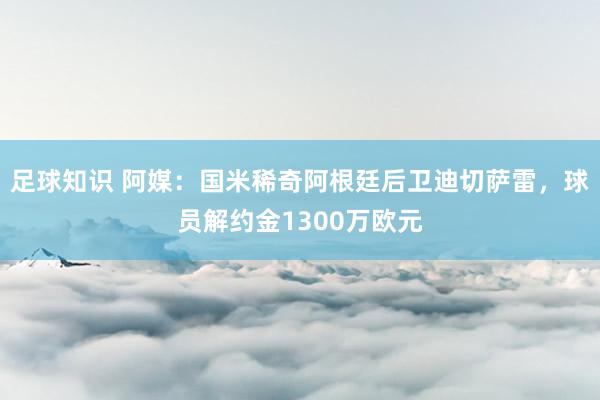 足球知识 阿媒：国米稀奇阿根廷后卫迪切萨雷，球员解约金1300万欧元